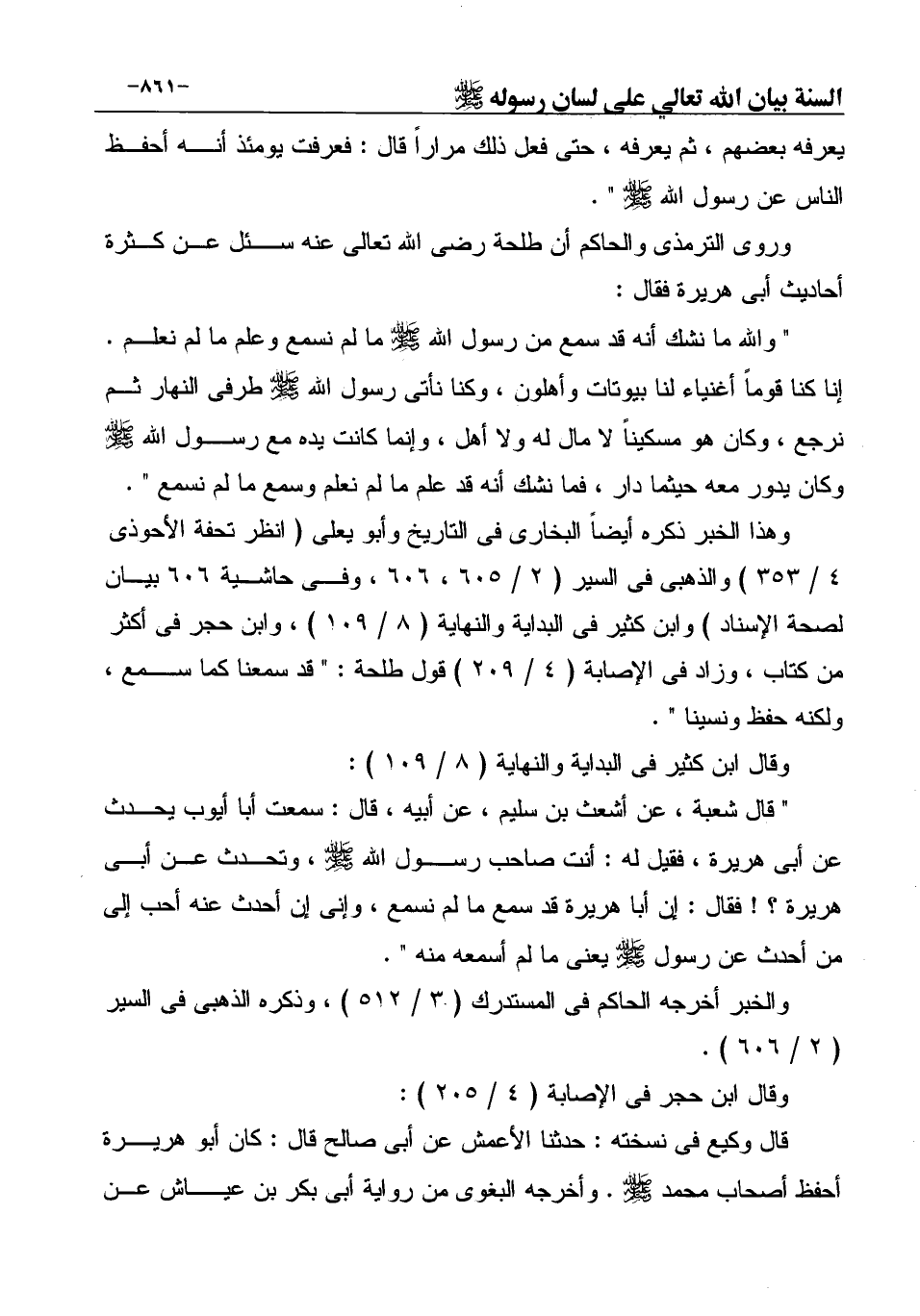 السنة بيان الله تعالى على لسان رسوله ﷺ -٨٦١-

يعرفه بعضهم ، ثم يعرفه ، حتى فعل ذلك مراراً قال : فعرفت يومئذ أنه أحفظ الناس عن رسول الله ﷺ " .

وروى الترمذى والحاكم أن طلحة رضى الله تعالى عنه سئل عن كثرة أحاديث أبى هريرة فقال :

" والله ما نشك أنه قد سمع من رسول الله ﷺ ما لم نسمع وعلم ما لم نعلم . إنا كنا قوماً أغنياء لنا بيوتات وأهلون ، وكنا نأتى رسول الله ﷺ طرفى النهار ثم نرجع ، وكان هو مسكيناً لا مال له ولا أهل ، وإنما كانت يده مع رسول الله ﷺ وكان يدور معه حيثما دار ، فما نشك أنه قد علم ما لم نعلم وسمع ما لم نسمع " .

وهذا الخبر ذكره أيضاً البخارى فى التاريخ وأبو يعلى ( انظر تحفة الأحوذى ٤ / ٣٥٣ ) والذهبى فى السير ( ٢ / ٦٠٥ ، ٦٠٦ ، وفى حاشية ٦٠٦ بيان لصحة الإسناد ) وابن كثير فى البداية والنهاية ( ٨ / ١٠٩ ) ، وابن حجر فى أكثر من كتاب ، وزاد فى الإصابة ( ٤ / ٢٠٩ ) قول طلحة : " قد سمعنا كما سمع ، ولكنه حفظ ونسينا " .

وقال ابن كثير فى البداية والنهاية ( ٨ / ١٠٩ ) :

" قال شعبة ، عن أشعث بن سليم ، عن أبيه ، قال : سمعت أبا أيوب يحدث عن أبى هريرة ، فقيل له : أنت صاحب رسول الله ﷺ ، وتحدث عن أبى هريرة ؟ ! فقال : إن أبا هريرة قد سمع ما لم نسمع ، وإنى إن أحدث عنه أحب إلى من أحدث عن رسول ﷺ يعنى ما لم أسمعه منه " .

والخبر أخرجه الحاكم فى المستدرك ( ٣ / ٥١٢ ) ، وذكره الذهبى فى السير ( ٢ / ٦٠٦ ) .

وقال ابن حجر فى الإصابة ( ٤ / ٢٠٥ ) :

قال وكيع فى نسخته : حدثنا الأعمش عن أبى صالح قال : كان أبو هريرة أحفظ أصحاب محمد ﷺ . وأخرجه البغوى من رواية أبى بكر بن عياش عن